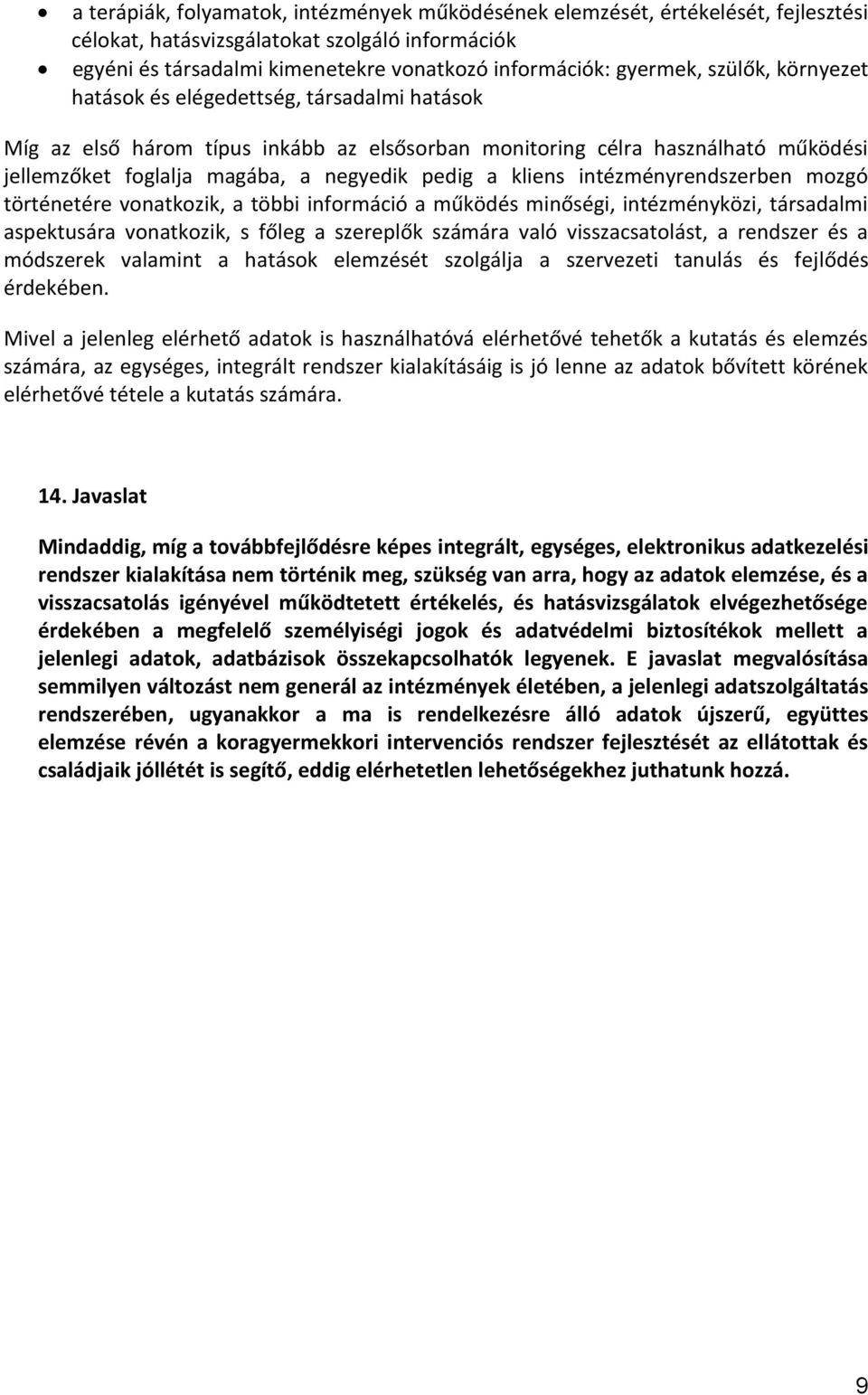 • a terápiák, folyamatok, intézmények működésének elemzését, értékelését, fejlesztési célokat, hatásvizsgálatokat szolgáló információk
• egyéni és társadalmi kimenetekre vonatkozó információk: gyermek, szülők, környezet hatások és elégedettség, társadalmi hatások

Míg az első három típus inkább az elsősorban monitoring célra használható működési jellemzőket foglalja magába, a negyedik pedig a kliens intézményrendszerben mozgó történetére vonatkozik, a többi információ a működés minőségi, intézményközi, társadalmi aspektusára vonatkozik, s főleg a szereplők számára való visszacsatolást, a rendszer és a módszerek valamint a hatások elemzését szolgálja a szervezeti tanulás és fejlődés érdekében.

Mivel a jelenleg elérhető adatok is használhatóvá elérhetővé tehetők a kutatás és elemzés számára, az egységes, integrált rendszer kialakításáig is jó lenne az adatok bővített körének elérhetővé tétele a kutatás számára.

14. Javaslat

Mindaddig, míg a továbbfejlődésre képes integrált, egységes, elektronikus adatkezelési rendszer kialakítása nem történik meg, szükség van arra, hogy az adatok elemzése, és a visszacsatolás igényével működtetett értékelés, és hatásvizsgálatok elvégezhetősége érdekében a megfelelő személyiségi jogok és adatvédelmi biztosítékok mellett a jelenlegi adatok, adatbázisok összekapcsolhatók legyenek. E javaslat megvalósítása semmilyen változást nem generál az intézmények életében, a jelenlegi adatszolgáltatás rendszerében, ugyanakkor a ma is rendelkezésre álló adatok újszerű, együttes elemzése révén a koragyermekkori intervenciós rendszer fejlesztését az ellátottak és családjaik jóllétét is segítő, eddig elérhetetlen lehetőségekhez juthatunk hozzá.

9